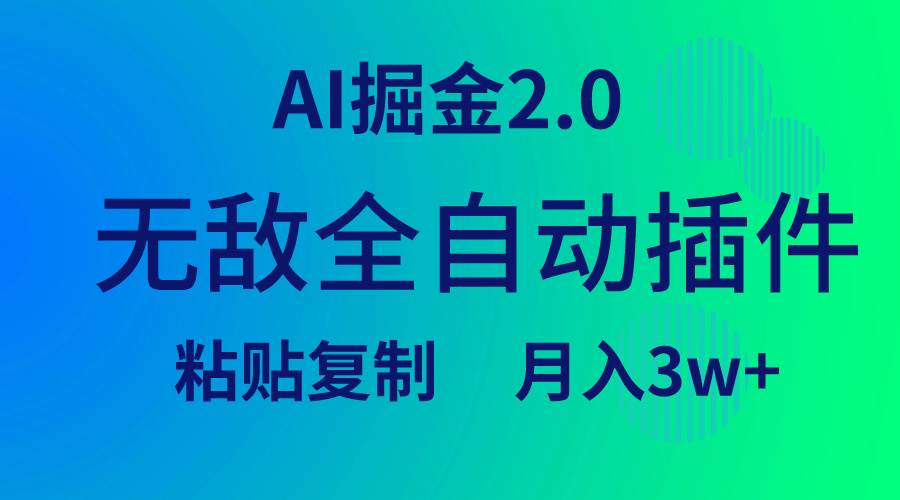 AI掘金2.0

无敌全自动插件

粘贴复制　月入3w+